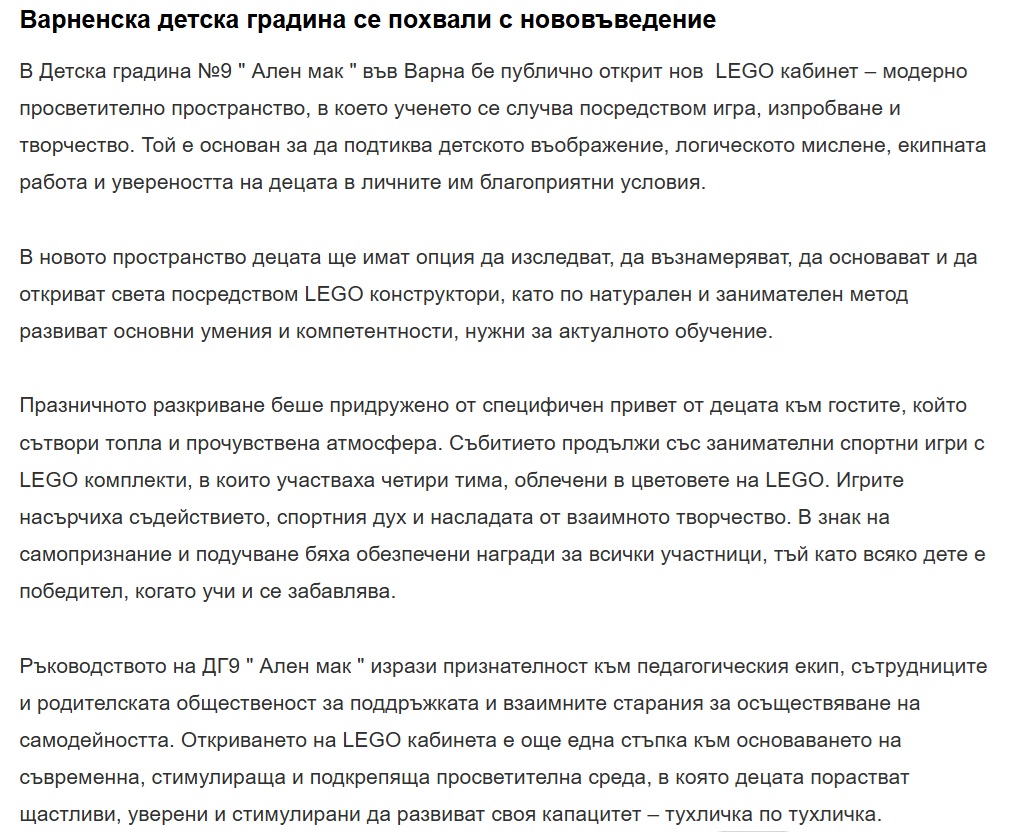 Варненска детска градина се похвали с нововъведение

В Детска градина №9 " Ален мак " във Варна бе публично открит нов LEGO кабинет – модерно просветително пространство, в което ученето се случва посредством игра, изпробване и творчество. Той е основан за да подтиква детското въображение, логическото мислене, екипната работа и увереността на децата в личните им благоприятни условия.

В новото пространство децата ще имат опция да изследват, да възнамеряват, да основават и да откриват света посредством LEGO конструктори, като по натурален и занимателен метод развиват основни умения и компетентности, нужни за актуалното обучение.

Празничното разкриване беше придружено от специфичен привет от децата към гостите, който сътвори топла и прочувствена атмосфера. Събитието продължи със занимателни спортни игри с LEGO комплекти, в които участваха четири тима, облечени в цветовете на LEGO. Игрите насърчиха съдействието, спортния дух и насладата от взаимното творчество. В знак на самопризнание и подучване бяха обезпечени награди за всички участници, тъй като всяко дете е победител, когато учи и се забавлява.

Ръководството на ДГ9 " Ален мак " изрази признателност към педагогическия екип, сътрудниците и родителската общественост за поддръжката и взаимните старания за осъществяване на самодейността. Откриването на LEGO кабинета е още една стъпка към основаването на съвременна, стимулираща и подкрепяща просветителна среда, в която децата порастват щастливи, уверени и стимулирани да развиват своя капацитет – тухличка по тухличка.